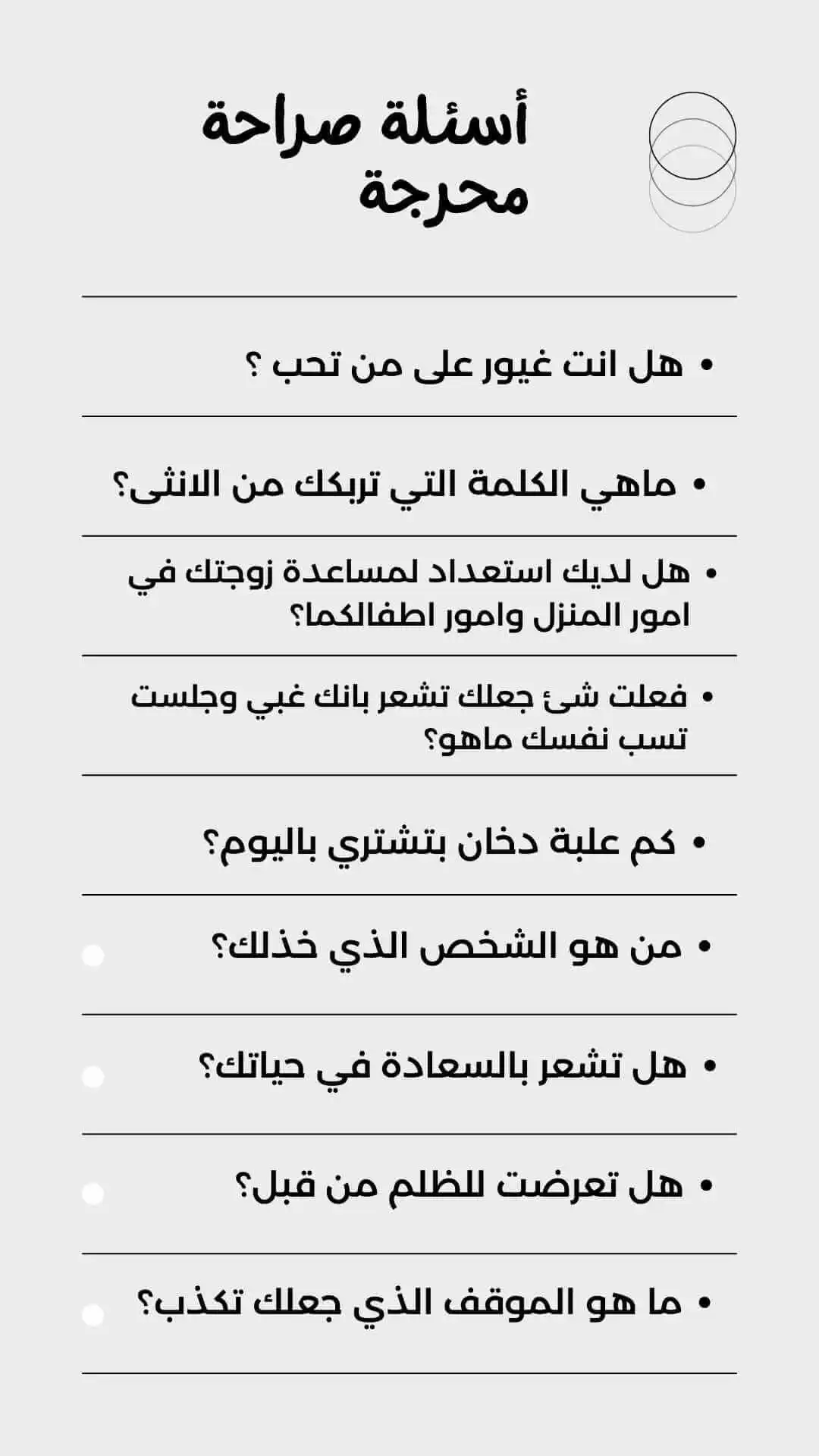 أسئلة صراحة محرجة

• هل انت غيور على من تحب ؟

• ماهي الكلمة التي تربكك من الانثى؟

• هل لديك استعداد لمساعدة زوجتك في امور المنزل وامور اطفالكما؟

• فعلت شئ جعلك تشعر بانك غبي وجلست تسب نفسك ماهو؟

• كم علبة دخان بتشتري باليوم؟

• من هو الشخص الذي خذلك؟

• هل تشعر بالسعادة في حياتك؟

• هل تعرضت للظلم من قبل؟

• ما هو الموقف الذي جعلك تكذب؟